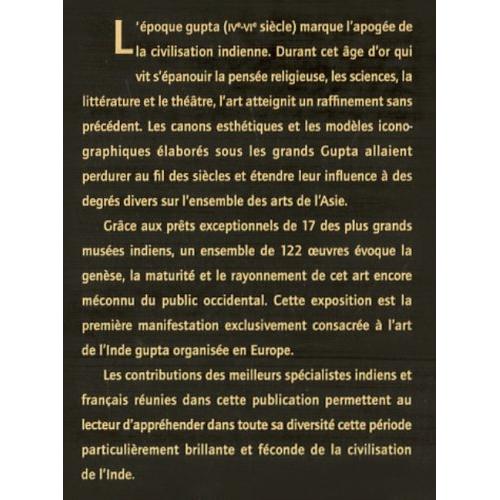 L'époque gupta (IVe-VIe siècle) marque l'apogée de la civilisation indienne. Durant cet âge d'or qui vit s'épanouir la pensée religieuse, les sciences, la littérature et le théâtre, l'art atteignit un raffinement sans précédent. Les canons esthétiques et les modèles iconographiques élaborés sous les grands Gupta allaient perdurer au fil des siècles et étendre leur influence à des degrés divers sur l'ensemble des arts de l'Asie.

Grâce aux prêts exceptionnels de 17 des plus grands musées indiens, un ensemble de 122 œuvres évoque la genèse, la maturité et le rayonnement de cet art encore méconnu du public occidental. Cette exposition est la première manifestation exclusivement consacrée à l'art de l'Inde gupta organisée en Europe.

Les contributions des meilleurs spécialistes indiens et français réunies dans cette publication permettent au lecteur d'appréhender dans toute sa diversité cette période particulièrement brillante et féconde de la civilisation de l'Inde.